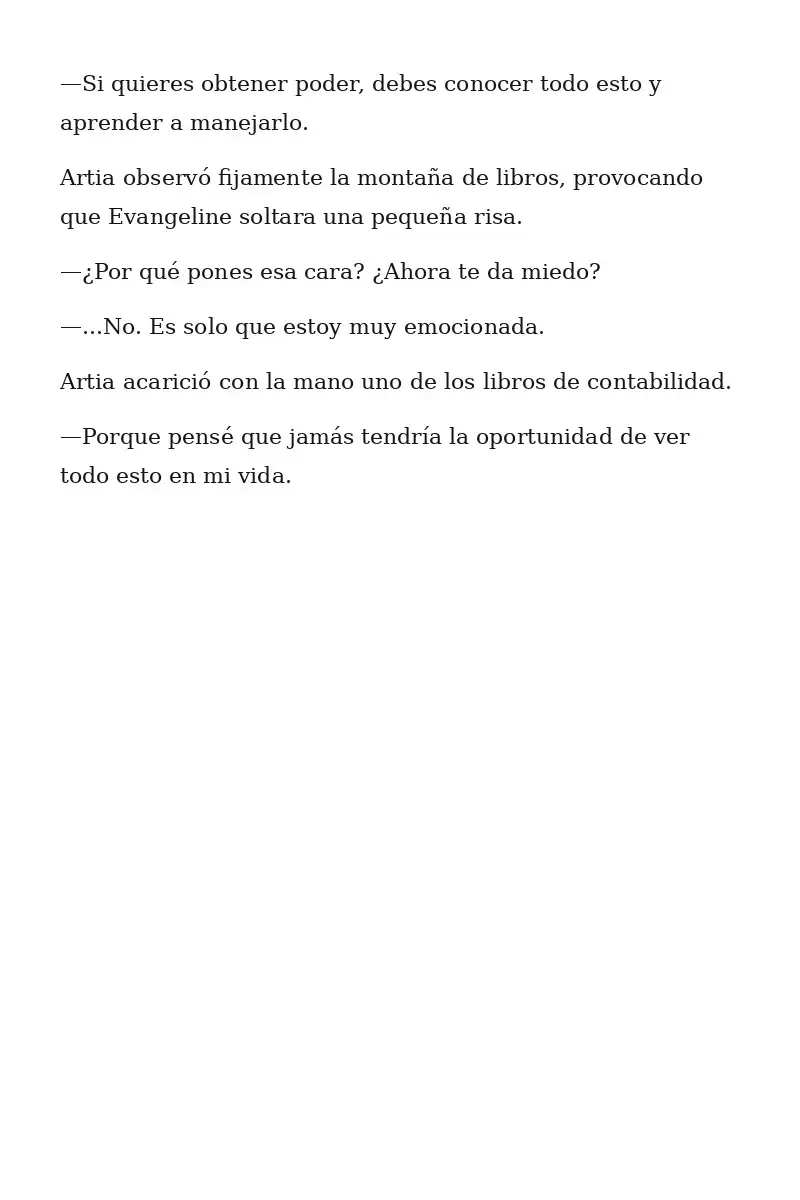 —Si quieres obtener poder, debes conocer todo esto y aprender a manejarlo.

Artia observó fijamente la montaña de libros, provocando que Evangeline soltara una pequeña risa.

—¿Por qué pones esa cara? ¿Ahora te da miedo?

—...No. Es solo que estoy muy emocionada.

Artia acarició con la mano uno de los libros de contabilidad.

—Porque pensé que jamás tendría la oportunidad de ver todo esto en mi vida.